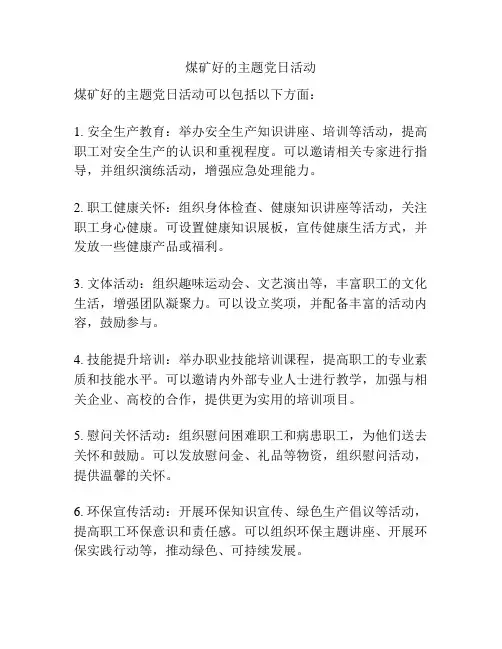 煤矿好的主题党日活动

煤矿好的主题党日活动可以包括以下方面：

1. 安全生产教育：举办安全生产知识讲座、培训等活动，提高职工对安全生产的认识和重视程度。可以邀请相关专家进行指导，并组织演练活动，增强应急处理能力。

2. 职工健康关怀：组织身体检查、健康知识讲座等活动，关注职工身心健康。可设置健康知识展板，宣传健康生活方式，并发放一些健康产品或福利。

3. 文体活动：组织趣味运动会、文艺演出等，丰富职工的文化生活，增强团队凝聚力。可以设立奖项，并配备丰富的活动内容，鼓励参与。

4. 技能提升培训：举办职业技能培训课程，提高职工的专业素质和技能水平。可以邀请内外部专业人士进行教学，加强与相关企业、高校的合作，提供更为实用的培训项目。

5. 慰问关怀活动：组织慰问困难职工和病患职工，为他们送去关怀和鼓励。可以发放慰问金、礼品等物资，组织慰问活动，提供温馨的关怀。

6. 环保宣传活动：开展环保知识宣传、绿色生产倡议等活动，提高职工环保意识和责任感。可以组织环保主题讲座、开展环保实践行动等，推动绿色、可持续发展。